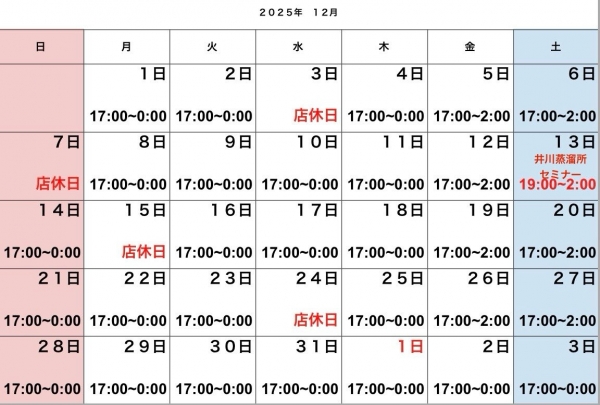 2025年 12月

| 日 | 月 | 火 | 水 | 木 | 金 | 土 |
|---|---|---|---|---|---|---|
| | 1日 17:00~0:00 | 2日 17:00~0:00 | 3日 店休日 | 4日 17:00~0:00 | 5日 17:00~2:00 | 6日 17:00~2:00 |
| 7日 店休日 | 8日 17:00~0:00 | 9日 17:00~0:00 | 10日 17:00~0:00 | 11日 17:00~0:00 | 12日 17:00~2:00 | 13日 井川蒸溜所 セミナー 19:00~2:00 |
| 14日 17:00~0:00 | 15日 店休日 | 16日 17:00~0:00 | 17日 17:00~0:00 | 18日 17:00~0:00 | 19日 17:00~2:00 | 20日 17:00~2:00 |
| 21日 17:00~0:00 | 22日 17:00~0:00 | 23日 17:00~0:00 | 24日 店休日 | 25日 17:00~0:00 | 26日 17:00~2:00 | 27日 17:00~2:00 |
| 28日 17:00~0:00 | 29日 17:00~0:00 | 30日 17:00~0:00 | 31日 17:00~0:00 | 1日 17:00~0:00 | 2日 17:00~0:00 | 3日 17:00~0:00 |